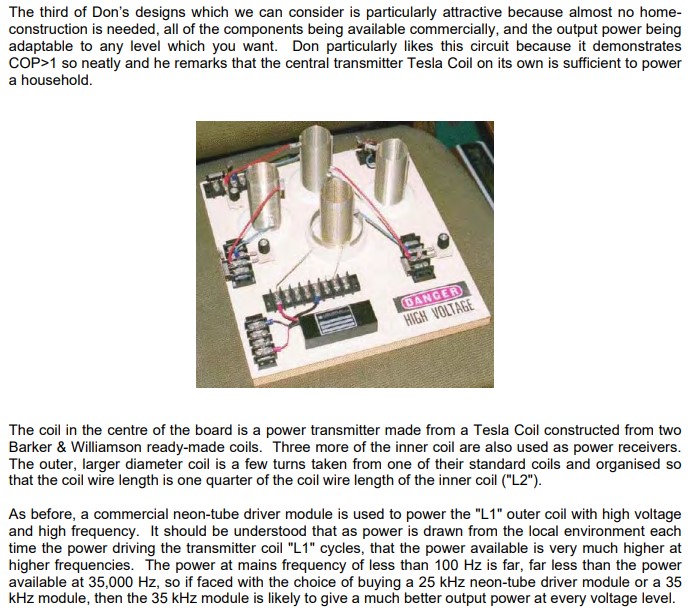 The third of Don's designs which we can consider is particularly attractive because almost no home-construction is needed, all of the components being available commercially, and the output power being adaptable to any level which you want. Don particularly likes this circuit because it demonstrates COP>1 so neatly and he remarks that the central transmitter Tesla Coil on its own is sufficient to power a household.

DANGER
HIGH VOLTAGE

The coil in the centre of the board is a power transmitter made from a Tesla Coil constructed from two Barker & Williamson ready-made coils. Three more of the inner coil are also used as power receivers. The outer, larger diameter coil is a few turns taken from one of their standard coils and organised so that the coil wire length is one quarter of the coil wire length of the inner coil ("L2").

As before, a commercial neon-tube driver module is used to power the "L1" outer coil with high voltage and high frequency. It should be understood that as power is drawn from the local environment each time the power driving the transmitter coil "L1" cycles, that the power available is very much higher at higher frequencies. The power at mains frequency of less than 100 Hz is far, far less than the power available at 35,000 Hz, so if faced with the choice of buying a 25 kHz neon-tube driver module or a 35 kHz module, then the 35 kHz module is likely to give a much better output power at every voltage level.